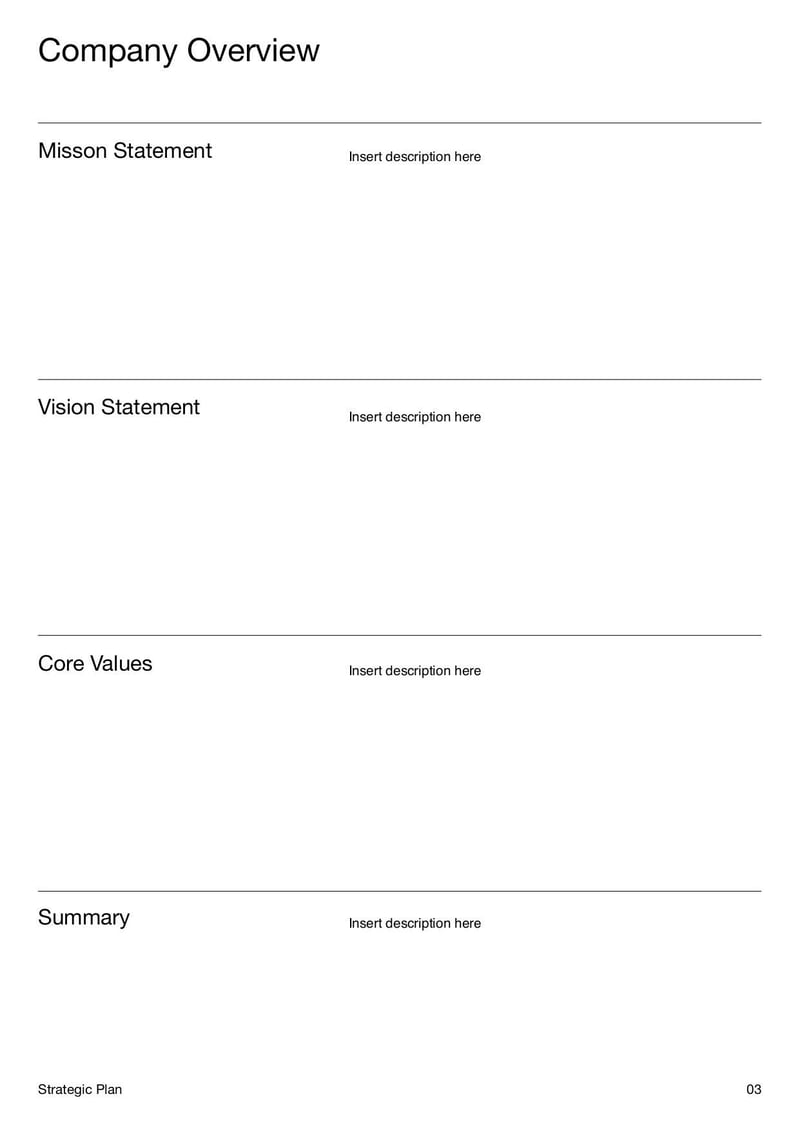 Company Overview

Misson Statement

Insert description here

Vision Statement

Insert description here

Core Values

Insert description here

Summary

Insert description here

Strategic Plan

03